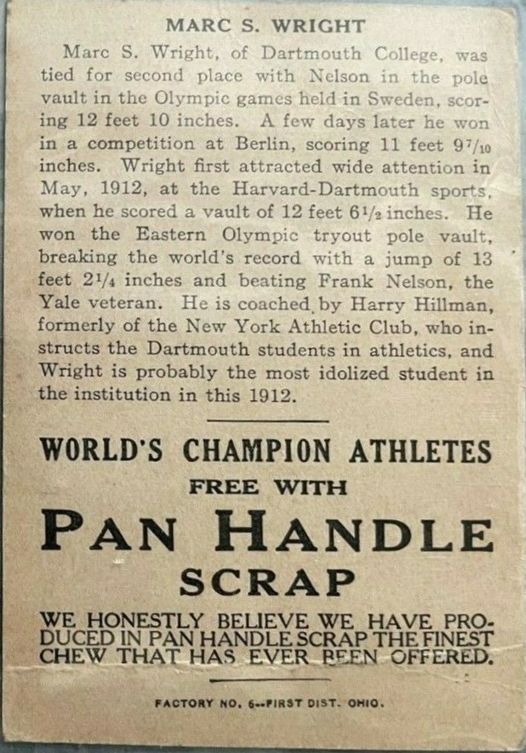 MARC S. WRIGHT

Marc S. Wright, of Dartmouth College, was tied for second place with Nelson in the pole vault in the Olympic games held in Sweden, scoring 12 feet 10 inches. A few days later he won in a competition at Berlin, scoring 11 feet $9\frac{7}{10}$ inches. Wright first attracted wide attention in May, 1912, at the Harvard-Dartmouth sports, when he scored a vault of 12 feet $6\frac{1}{2}$ inches. He won the Eastern Olympic tryout pole vault, breaking the world's record with a jump of 13 feet $2\frac{1}{4}$ inches and beating Frank Nelson, the Yale veteran. He is coached by Harry Hillman, formerly of the New York Athletic Club, who instructs the Dartmouth students in athletics, and Wright is probably the most idolized student in the institution in this 1912.

WORLD'S CHAMPION ATHLETES
FREE WITH
PAN HANDLE
SCRAP

WE HONESTLY BELIEVE WE HAVE PRODUCED IN PAN HANDLE SCRAP THE FINEST CHEW THAT HAS EVER BEEN OFFERED.

FACTORY NO. 6--FIRST DIST. OHIO.